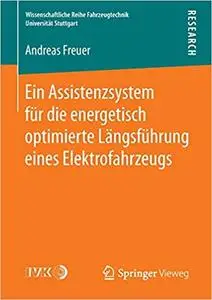 Wissenschaftliche Reihe Fahrzeugtechnik
Universität Stuttgart

RESEARCH

Andreas Freuer

Ein Assistenzsystem für die energetisch optimierte Längsführung eines Elektrofahrzeugs

IVK

Springer Vieweg